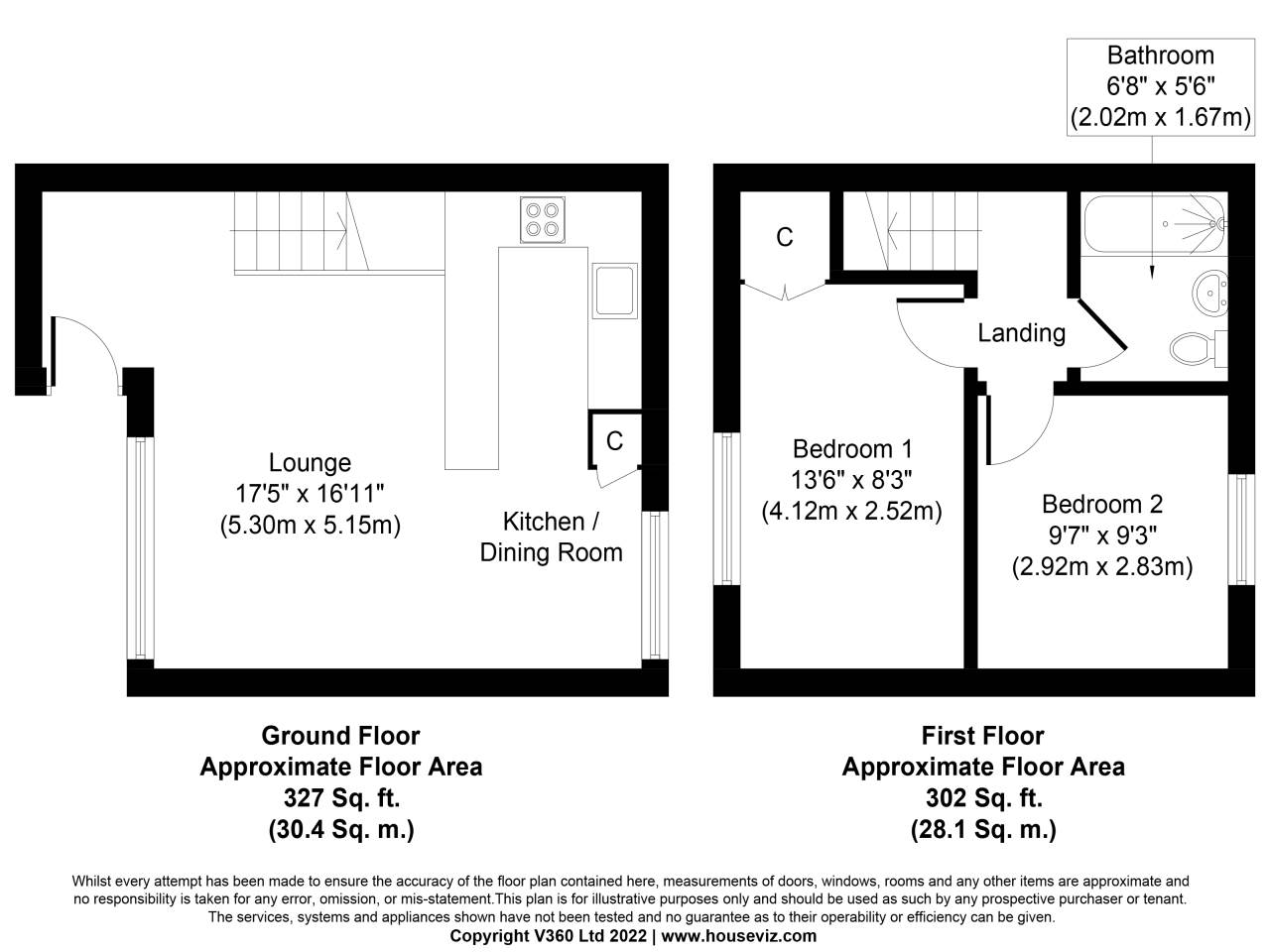 Bathroom
6'8" x 5'6"
(2.02m x 1.67m)

C

Lounge
17'5" x 16'11"
(5.30m x 5.15m)

Kitchen /
Dining Room

C

Landing

Bedroom 1
13'6" x 8'3"
(4.12m x 2.52m)

Bedroom 2
9'7" x 9'3"
(2.92m x 2.83m)

Ground Floor
Approximate Floor Area
327 Sq. ft.
(30.4 Sq. m.)

First Floor
Approximate Floor Area
302 Sq. ft.
(28.1 Sq. m.)

Whilst every attempt has been made to ensure the accuracy of the floor plan contained here, measurements of doors, windows, rooms and any other items are approximate and no responsibility is taken for any error, omission, or mis-statement.This plan is for illustrative purposes only and should be used as such by any prospective purchaser or tenant. The services, systems and appliances shown have not been tested and no guarantee as to their operability or efficiency can be given.
Copyright V360 Ltd 2022 | www.houseviz.com